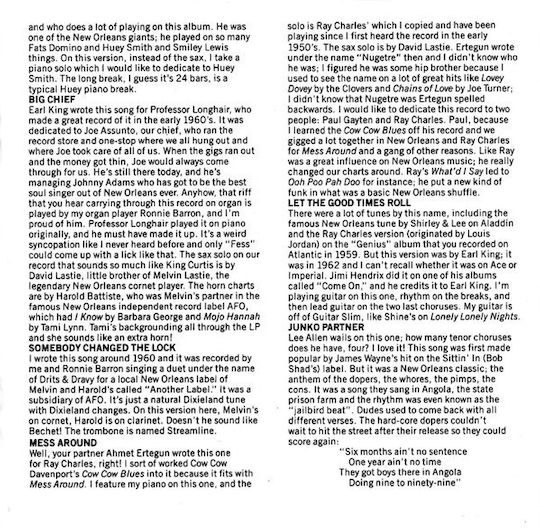 and who does a lot of playing on this album. He was one of the New Orleans giants; he played on so many Fats Domino and Huey Smith and Smiley Lewis things. On this version, instead of the sax, I take a piano solo which I would like to dedicate to Huey Smith. The long break, I guess it's 24 bars, is a typical Huey piano break.

BIG CHIEF
Earl King wrote this song for Professor Longhair, who made a great record of it in the early 1960's. It was dedicated to Joe Assunto, our chief, who ran the record store and one-stop where we all hung out and where Joe took care of all of us. When the gigs ran out and the money got thin, Joe would always come through for us. He's still there today, and he's managing Johnny Adams who has got to be the best soul singer out of New Orleans ever. Anyhow, that riff that you hear carrying through this record on organ is played by my organ player Ronnie Barron, and I'm proud of him. Professor Longhair played it on piano originally, and he must have made it up. It's a weird syncopation like I never heard before and only "Fess" could come up with a lick like that. The sax solo on our record that sounds so much like King Curtis is by David Lastie, little brother of Melvin Lastie, the legendary New Orleans cornet player. The horn charts are by Harold Battiste, who was Melvin's partner in the famous New Orleans independent record label AFO, which had I Know by Barbara George and Mojo Hannah by Tami Lynn. Tami's backgrounding all through the LP and she sounds like an extra horn!

SOMEBODY CHANGED THE LOCK
I wrote this song around 1960 and it was recorded by me and Ronnie Barron singing a duet under the name of Drits & Dravy for a local New Orleans label of Melvin and Harold's called "Another Label." It was a subsidiary of AFO. It's just a natural Dixieland tune with Dixieland changes. On this version here, Melvin's on cornet, Harold is on clarinet. Doesn't he sound like Bechet! The trombone is named Streamline.

MESS AROUND
Well, your partner Ahmet Ertegun wrote this one for Ray Charles, right! I sort of worked Cow Cow Davenport's Cow Cow Blues into it because it fits with Mess Around. I feature my piano on this one, and the solo is Ray Charles' which I copied and have been playing since I first heard the record in the early 1950's. The sax solo is by David Lastie. Ertegun wrote under the name "Nugetre" then and I didn't know who he was; I figured he was some hip brother because I used to see the name on a lot of great hits like Lovey Dovey by the Clovers and Chains of Love by Joe Turner; I didn't know that Nugetre was Ertegun spelled backwards. I would like to dedicate this record to two people: Paul Gayten and Ray Charles. Paul, because I learned the Cow Cow Blues off his record and we gigged a lot together in New Orleans and Ray Charles for Mess Around and a gang of other reasons. Like Ray was a great influence on New Orleans music; he really changed our charts around. Ray's What'd I Say led to Ooh Poo Pah Doo for instance; he put a new kind of funk in what was a basic New Orleans shuffle.

LET THE GOOD TIMES ROLL
There were a lot of tunes by this name, including the famous New Orleans tune by Shirley & Lee on Aladdin and the Ray Charles version (originated by Louis Jordan) on the "Genius" album that you recorded on Atlantic in 1959. But this version was by Earl King; it was in 1962 and I can't recall whether it was on Ace or Imperial. Jimi Hendrix did it on one of his albums called "Come On," and he credits it to Earl King. I'm playing guitar on this one, rhythm on the breaks, and then lead guitar on the two last choruses. My guitar is off of Guitar Slim, like Shine's on Lonely Lonely Nights.

JUNKO PARTNER
Lee Allen wails on this one; how many tenor choruses does he have, four? I love it! This song was first made popular by James Wayne's hit on the Sittin' In (Bob Shad's) label. But it was a New Orleans classic; the anthem of the dopers, the whores, the pimps, the cons. It was a song they sang in Angola, the state prison farm and the rhythm was even known as the "jailbird beat". Dudes used to come back with all different verses. The hard-core dopers couldn't wait to hit the street after their release so they could score again:

"Six months ain't no sentence
One year ain't no time
They got boys there in Angola
Doing nine to ninety-nine"